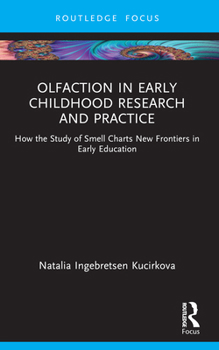 ROUTLEDGE FOCUS

OLFACTION IN EARLY CHILDHOOD RESEARCH AND PRACTICE

How the Study of Smell Charts New Frontiers in Early Education

Natalia Ingebretsen Kucirkova

ROUTLEDGE
Focus